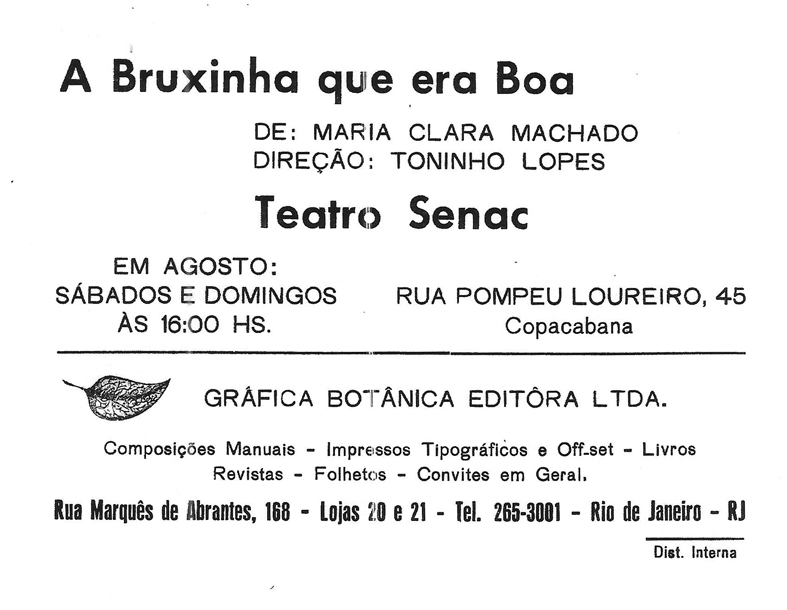 A Bruxinha que era Boa

DE: MARIA CLARA MACHADO
DIREÇÃO: TONINHO LOPES

Teatro Senac

EM AGOSTO:
SÁBADOS E DOMINGOS
ÀS 16:00 HS.

RUA POMPEU LOUREIRO, 45
Copacabana

GRÁFICA BOTÂNICA EDITÔRA LTDA.

Composições Manuais - Impressos Tipográficos e Off-set - Livros
Revistas - Folhetos - Convites em Geral.

Rua Marquês de Abrantes, 168 - Lojas 20 e 21 - Tel. 265-3001 - Rio de Janeiro - RJ

Dist. Interna